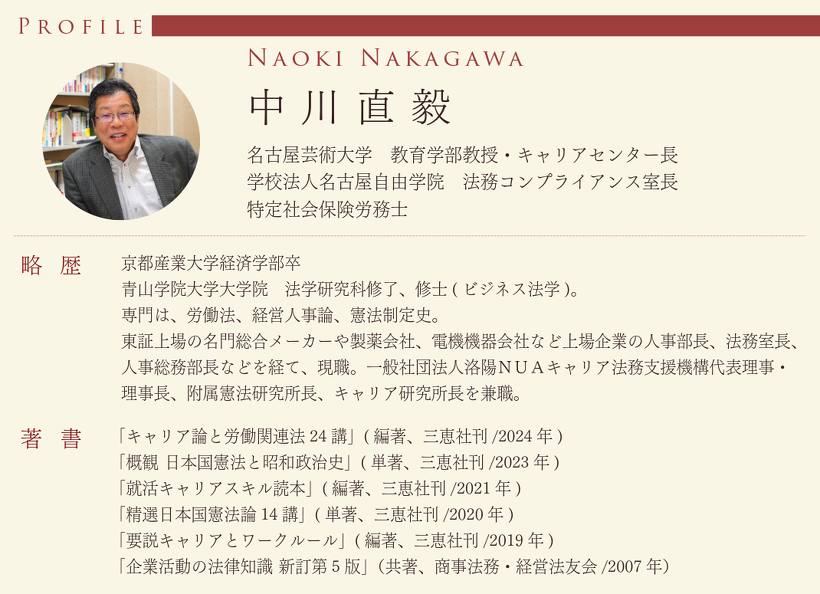 PROFILE

NAOKI NAKAGAWA

中川直毅

名古屋芸術大学 教育学部教授・キャリアセンター長
学校法人名古屋自由学院 法務コンプライアンス室長
特定社会保険労務士

略歴

京都産業大学経済学部卒
青山学院大学大学院 法学研究科修了、修士(ビジネス法学)。
専門は、労働法、経営人事論、憲法制定史。
東証上場の名門総合メーカーや製薬会社、電機機器会社など上場企業の人事部長、法務室長、人事総務部長などを経て、現職。一般社団法人洛陽NUAキャリア法務支援機構代表理事・理事長、附属憲法研究所長、キャリア研究所長を兼職。

著書

「キャリア論と労働関連法24講」(編著、三恵社刊/2024年)
「概観 日本国憲法と昭和政治史」(単著、三恵社刊/2023年)
「就活キャリアスキル読本」(編著、三恵社刊/2021年)
「精選日本国憲法論14講」(単著、三恵社刊/2020年)
「要説キャリアとワークルール」(編著、三恵社刊/2019年)
「企業活動の法律知識 新訂第5版」(共著、商事法務・経営法友会/2007年)